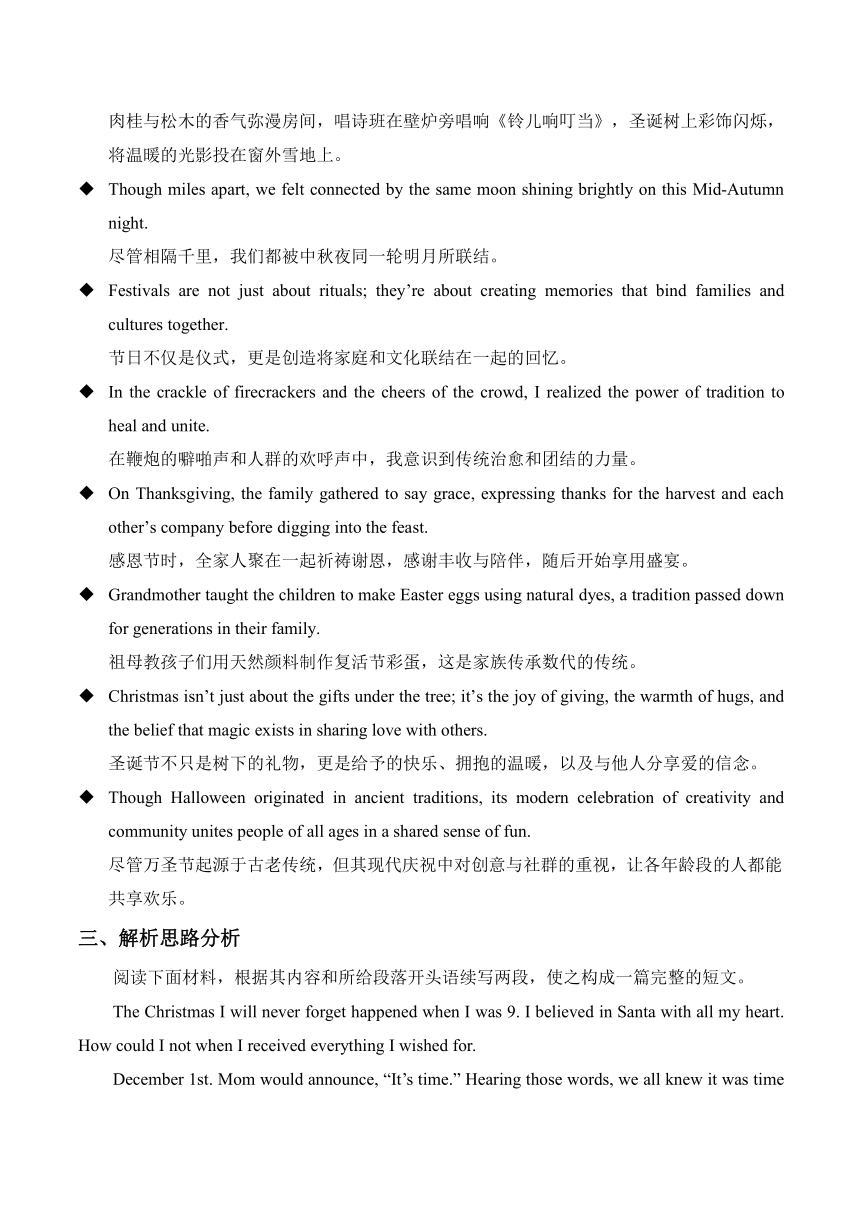 肉桂与松木的香气弥漫房间，唱诗班在壁炉旁唱响《铃儿响叮当》，圣诞树上彩饰闪烁，将温暖的光影投在窗外雪地上。

◆ Though miles apart, we felt connected by the same moon shining brightly on this Mid-Autumn night.
尽管相隔千里，我们都被中秋夜同一轮明月所联结。

◆ Festivals are not just about rituals; they’re about creating memories that bind families and cultures together.
节日不仅是仪式，更是创造将家庭和文化联结在一起的回忆。

◆ In the crackle of firecrackers and the cheers of the crowd, I realized the power of tradition to heal and unite.
在鞭炮的噼啪声和人群的欢呼声中，我意识到传统治愈和团结的力量。

◆ On Thanksgiving, the family gathered to say grace, expressing thanks for the harvest and each other’s company before digging into the feast.
感恩节时，全家人聚在一起祈祷谢恩，感谢丰收与陪伴，随后开始享用盛宴。

◆ Grandmother taught the children to make Easter eggs using natural dyes, a tradition passed down for generations in their family.
祖母教孩子们用天然颜料制作复活节彩蛋，这是家族传承数代的传统。

◆ Christmas isn’t just about the gifts under the tree; it’s the joy of giving, the warmth of hugs, and the belief that magic exists in sharing love with others.
圣诞节不只是树下的礼物，更是给予的快乐、拥抱的温暖，以及与他人分享爱的信念。

◆ Though Halloween originated in ancient traditions, its modern celebration of creativity and community unites people of all ages in a shared sense of fun.
尽管万圣节起源于古老传统，但其现代庆祝中对创意与社群的重视，让各年龄段的人都能共享欢乐。

三、解析思路分析

阅读下面材料，根据其内容和所给段落开头语续写两段，使之构成一篇完整的短文。

The Christmas I will never forget happened when I was 9. I believed in Santa with all my heart. How could I not when I received everything I wished for.

December 1st. Mom would announce, “It’s time.” Hearing those words, we all knew it was time